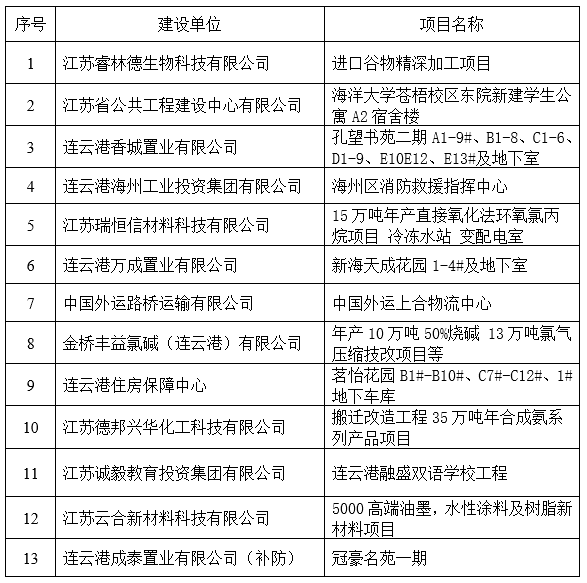 | 序号 | 建设单位 | 项目名称 |
|---|---|---|
| 1 | 江苏睿林德生物科技有限公司 | 进口谷物精深加工项目 |
| 2 | 江苏省公共工程建设中心有限公司 | 海洋大学苍梧校区东院新建学生公寓 A2 宿舍楼 |
| 3 | 连云港香城置业有限公司 | 孔望书苑二期 A1-9#、B1-8、C1-6、D1-9、E10E12、E13#及地下室 |
| 4 | 连云港海州工业投资集团有限公司 | 海州区消防救援指挥中心 |
| 5 | 江苏瑞恒信材料科技有限公司 | 15 万吨年产直接氧化法环氧氯丙烷项目 冷冻水站 变配电室 |
| 6 | 连云港万成置业有限公司 | 新海天成花园 1-4#及地下室 |
| 7 | 中国外运路桥运输有限公司 | 中国外运上合物流中心 |
| 8 | 金桥丰益氯碱（连云港）有限公司 | 年产 10 万吨 50%烧碱 13 万吨氯气压缩技改项目等 |
| 9 | 连云港住房保障中心 | 茗怡花园 B1#-B10#、C7#-C12#、1#地下车库 |
| 10 | 江苏德邦兴华化工科技有限公司 | 搬迁改造工程 35 万吨年合成氨系列产品项目 |
| 11 | 江苏诚毅教育投资集团有限公司 | 连云港融盛双语学校工程 |
| 12 | 江苏云合新材料科技有限公司 | 5000 高端油墨，水性涂料及树脂新材料项目 |
| 13 | 连云港成泰置业有限公司（补防） | 冠豪名苑一期 |